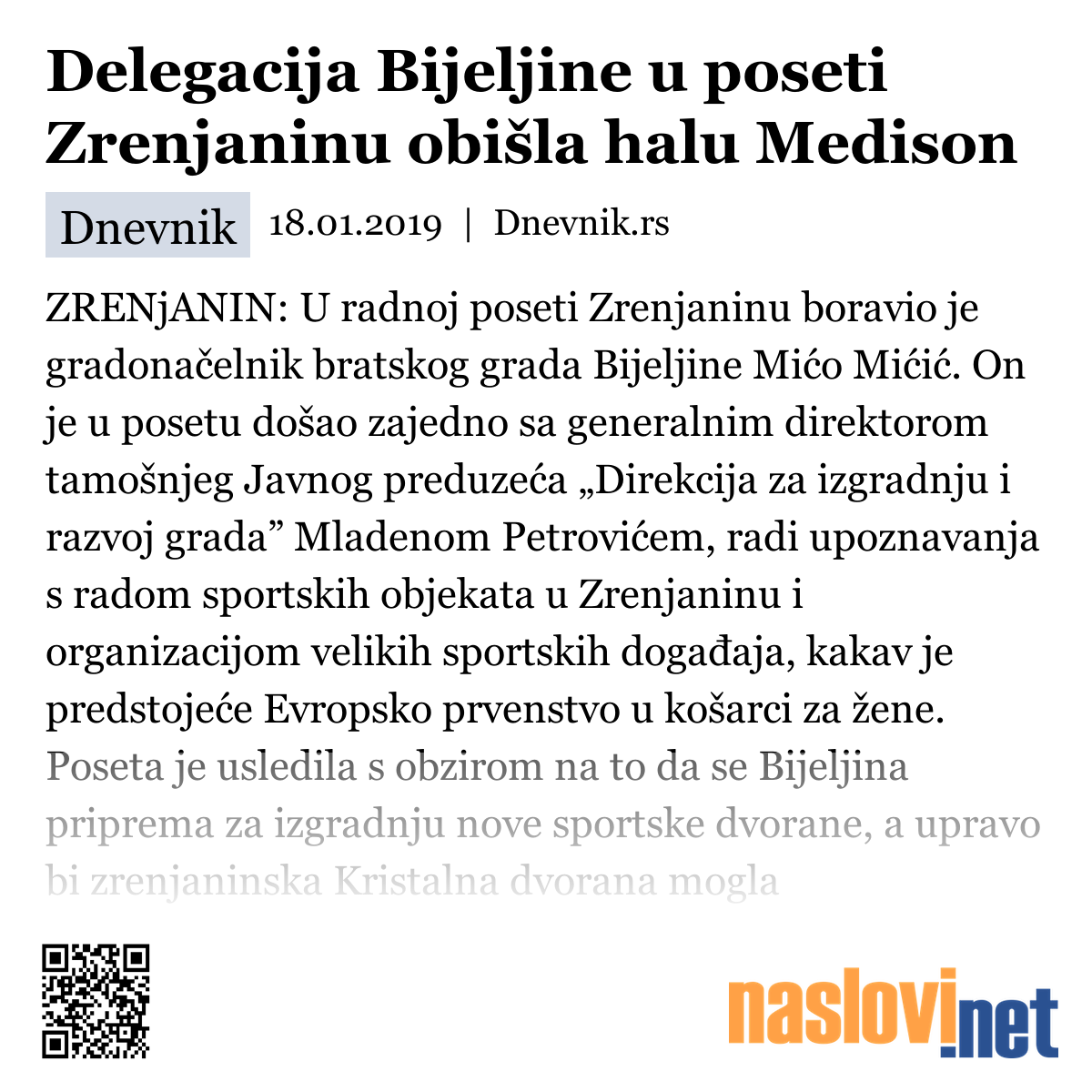 Delegacija Bijeljine u poseti Zrenjaninu obišla halu Medison

Dnevnik 18.01.2019 | Dnevnik.rs

ZRENjANIN: U radnoj poseti Zrenjaninu boravio je gradonačelnik bratskog grada Bijeljine Mićo Mićić. On je u posetu došao zajedno sa generalnim direktorom tamošnjeg Javnog preduzeća „Direkcija za izgradnju i razvoj grada” Mladenom Petrovićem, radi upoznavanja s radom sportskih objekata u Zrenjaninu i organizacijom velikih sportskih događaja, kakav je predstojeće Evropsko prvenstvo u košarci za žene. Poseta je usledila s obzirom na to da se Bijeljina priprema za izgradnju nove sportske dvorane, a upravo bi zrenjaninska Kristalna dvorana mogla

naslovi.net